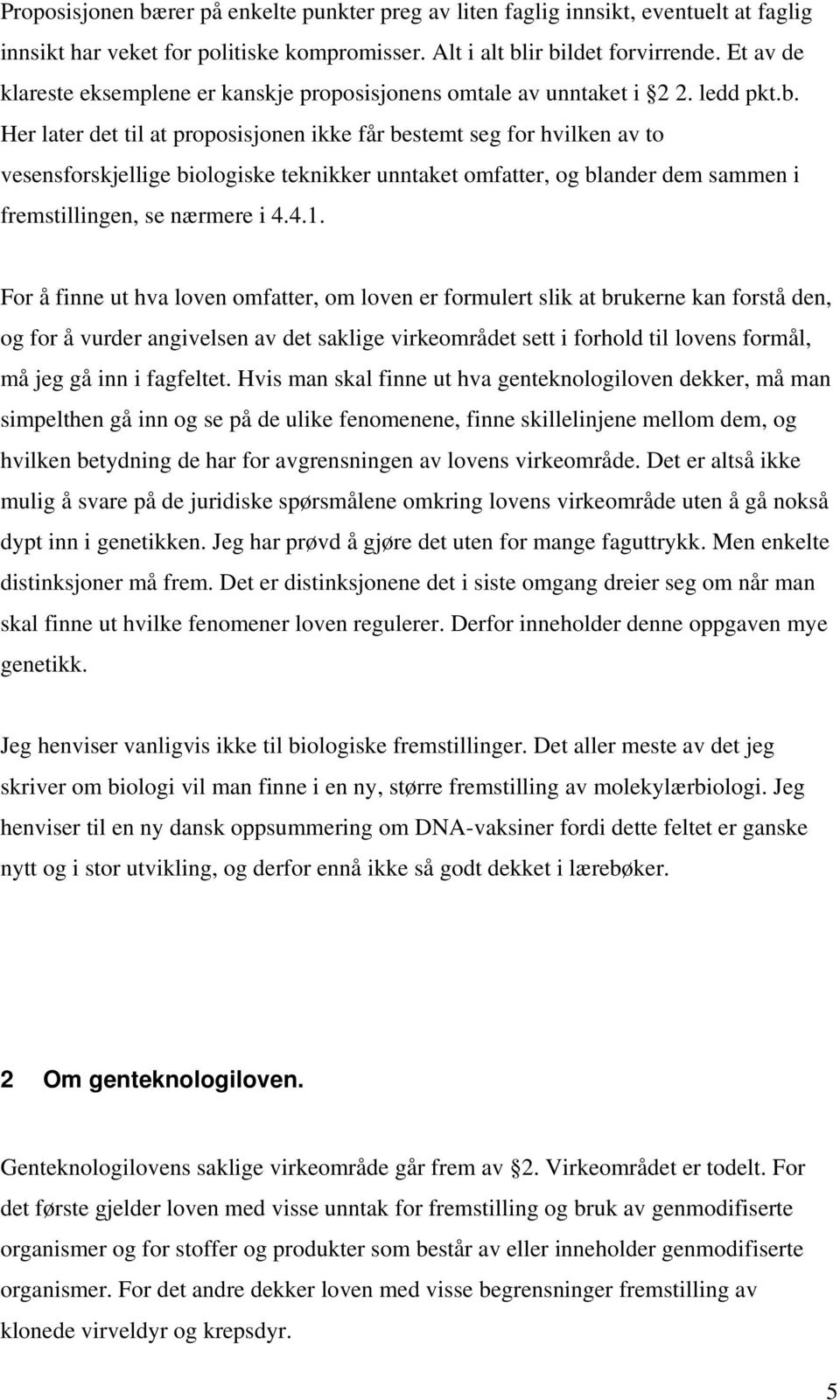 Proposisjonen bærer på enkelte punkter preg av liten faglig innsikt, eventuelt at faglig innsikt har veket for politiske kompromisser. Alt i alt blir bildet forvirrende. Et av de klareste eksemplene er kanskje proposisjonens omtale av unntaket i §2 2. ledd pkt.b. Her later det til at proposisjonen ikke får bestemt seg for hvilken av to vesensforskjellige biologiske teknikker unntaket omfatter, og blander dem sammen i fremstillingen, se nærmere i 4.4.1.

For å finne ut hva loven omfatter, om loven er formulert slik at brukerne kan forstå den, og for å vurder angivelsen av det saklige virkeområdet sett i forhold til lovens formål, må jeg gå inn i fagfeltet. Hvis man skal finne ut hva genteknologiloven dekker, må man simpelthen gå inn og se på de ulike fenomenene, finne skillelinjene mellom dem, og hvilken betydning de har for avgrensningen av lovens virkeområde. Det er altså ikke mulig å svare på de juridiske spørsmålene omkring lovens virkeområde uten å gå nokså dypt inn i genetikken. Jeg har prøvd å gjøre det uten for mange faguttrykk. Men enkelte distinksjoner må frem. Det er distinksjonene det i siste omgang dreier seg om når man skal finne ut hvilke fenomener loven regulerer. Derfor inneholder denne oppgaven mye genetikk.

Jeg henviser vanligvis ikke til biologiske fremstillinger. Det aller meste av det jeg skriver om biologi vil man finne i en ny, større fremstilling av molekylærbiologi. Jeg henviser til en ny dansk oppsummering om DNA-vaksiner fordi dette feltet er ganske nytt og i stor utvikling, og derfor ennå ikke så godt dekket i lærebøker.

2 Om genteknologiloven.

Genteknologilovens saklige virkeområde går frem av §2. Virkeområdet er todelt. For det første gjelder loven med visse unntak for fremstilling og bruk av genmodifiserte organismer og for stoffer og produkter som består av eller inneholder genmodifiserte organismer. For det andre dekker loven med visse begrensninger fremstilling av klonede virveldyr og krepsdyr.

5